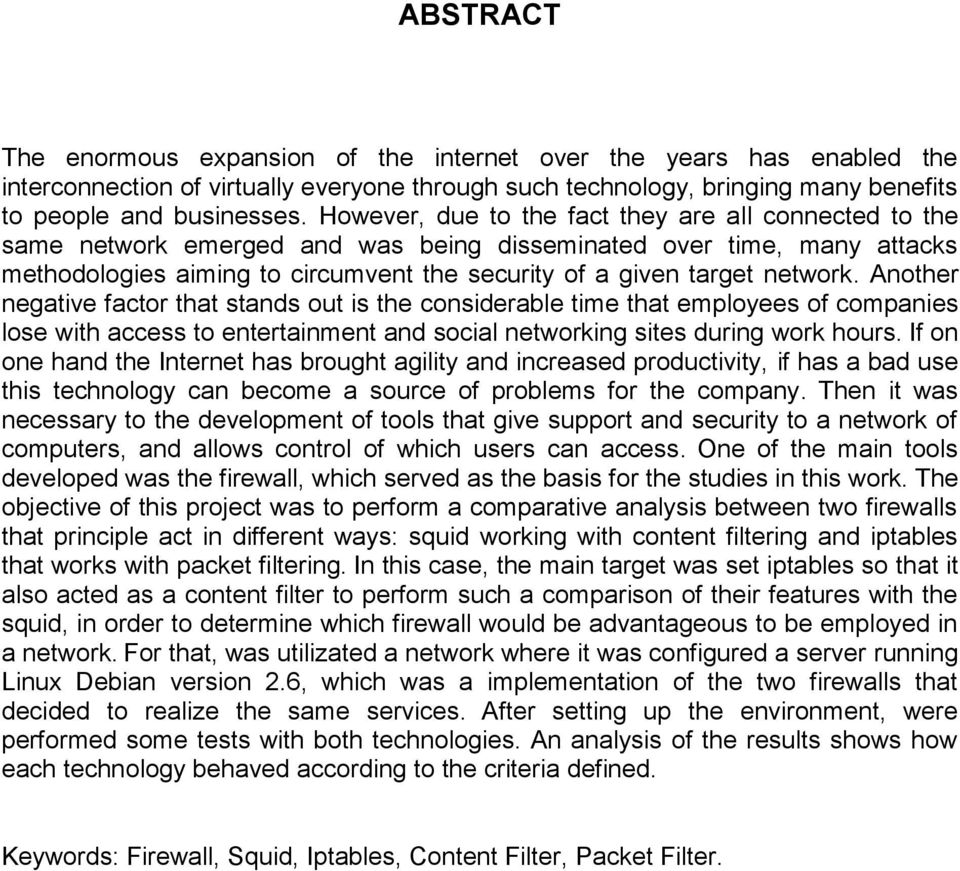 ABSTRACT

The enormous expansion of the internet over the years has enabled the interconnection of virtually everyone through such technology, bringing many benefits to people and businesses. However, due to the fact they are all connected to the same network emerged and was being disseminated over time, many attacks methodologies aiming to circumvent the security of a given target network. Another negative factor that stands out is the considerable time that employees of companies lose with access to entertainment and social networking sites during work hours. If on one hand the Internet has brought agility and increased productivity, if has a bad use this technology can become a source of problems for the company. Then it was necessary to the development of tools that give support and security to a network of computers, and allows control of which users can access. One of the main tools developed was the firewall, which served as the basis for the studies in this work. The objective of this project was to perform a comparative analysis between two firewalls that principle act in different ways: squid working with content filtering and iptables that works with packet filtering. In this case, the main target was set iptables so that it also acted as a content filter to perform such a comparison of their features with the squid, in order to determine which firewall would be advantageous to be employed in a network. For that, was utilizated a network where it was configured a server running Linux Debian version 2.6, which was a implementation of the two firewalls that decided to realize the same services. After setting up the environment, were performed some tests with both technologies. An analysis of the results shows how each technology behaved according to the criteria defined.

Keywords: Firewall, Squid, Iptables, Content Filter, Packet Filter.